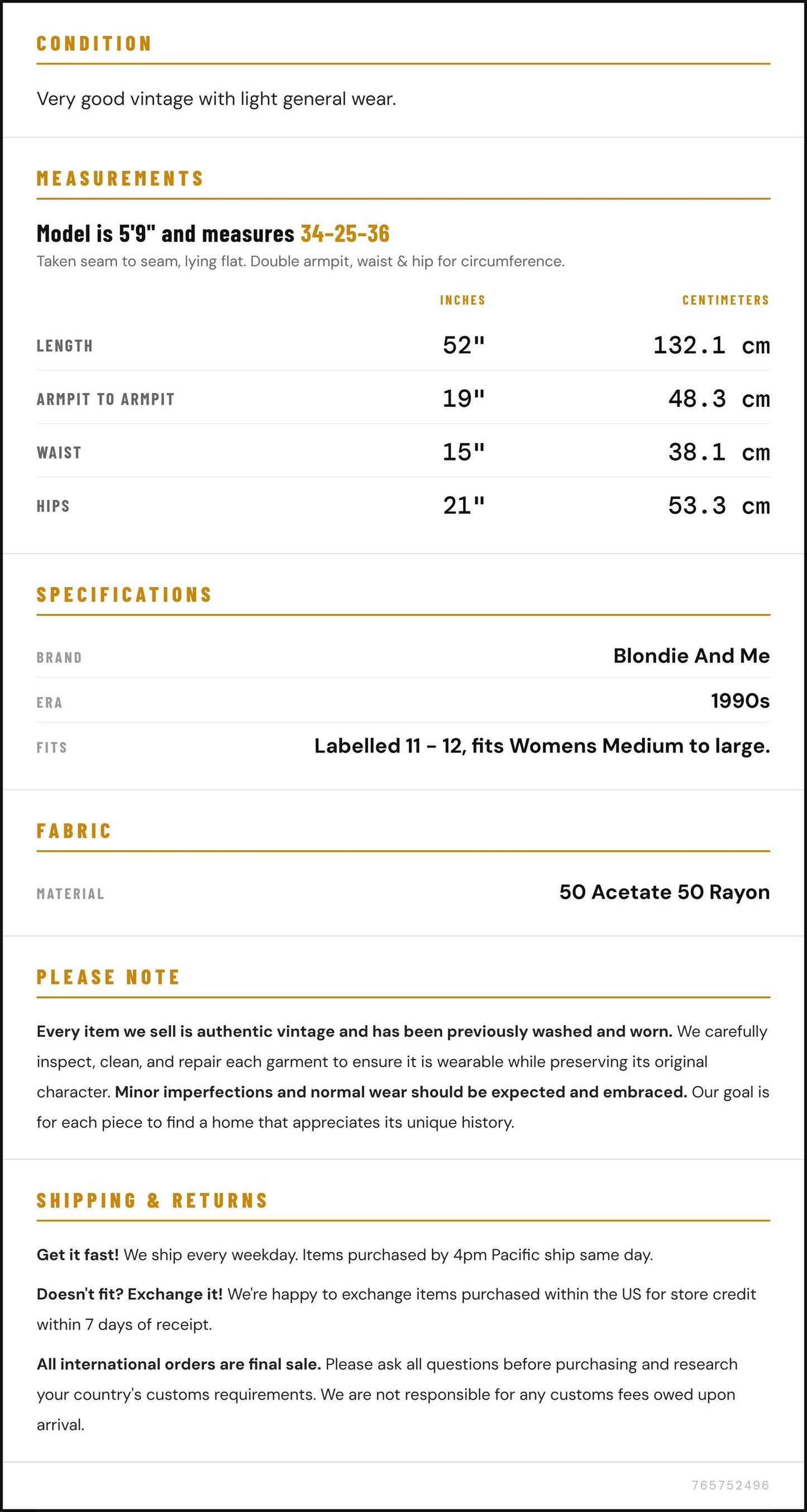 CONDITION

Very good vintage with light general wear.

MEASUREMENTS

Model is 5'9" and measures 34-25-36

Taken seam to seam, lying flat. Double armpit, waist & hip for circumference.

|  | INCHES | CENTIMETERS |
|---|---|---|
| LENGTH | 52" | 132.1 cm |
| ARMPIT TO ARMPIT | 19" | 48.3 cm |
| WAIST | 15" | 38.1 cm |
| HIPS | 21" | 53.3 cm |

SPECIFICATIONS

BRAND
Blondie And Me

ERA
1990s

FITS
Labelled 11 - 12, fits Womens Medium to large.

FABRIC

MATERIAL
50 Acetate 50 Rayon

PLEASE NOTE

Every item we sell is authentic vintage and has been previously washed and worn. We carefully inspect, clean, and repair each garment to ensure it is wearable while preserving its original character. Minor imperfections and normal wear should be expected and embraced. Our goal is for each piece to find a home that appreciates its unique history.

SHIPPING & RETURNS

Get it fast! We ship every weekday. Items purchased by 4pm Pacific ship same day.

Doesn't fit? Exchange it! We're happy to exchange items purchased within the US for store credit within 7 days of receipt.

All international orders are final sale. Please ask all questions before purchasing and research your country's customs requirements. We are not responsible for any customs fees owed upon arrival.

765752496